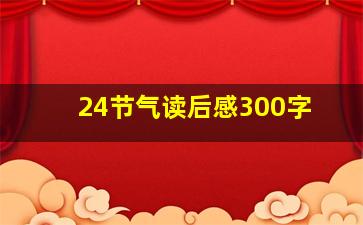 24节气读后感300字